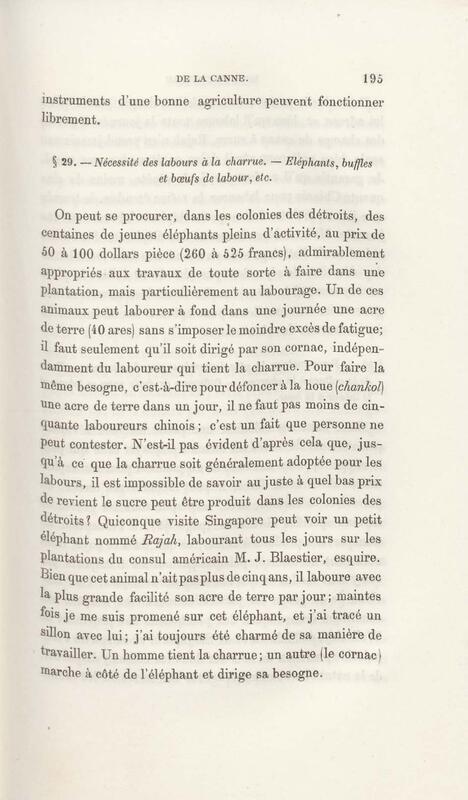 DE LA CANNE. 195

instruments d'une bonne agriculture peuvent fonctionner librement.

§ 29. — Nécessité des labours à la charrue. — Eléphants, buffles et bœufs de labour, etc.

On peut se procurer, dans les colonies des détroits, des centaines de jeunes éléphants pleins d'activité, au prix de 50 à 100 dollars pièce (260 à 525 francs), admirablement appropriés aux travaux de toute sorte à faire dans une plantation, mais particulièrement au labourage. Un de ces animaux peut labourer à fond dans une journée une acre de terre (40 ares) sans s'imposer le moindre excès de fatigue; il faut seulement qu'il soit dirigé par son cornac, indépendamment du laboureur qui tient la charrue. Pour faire la même besogne, c'est-à-dire pour défoncer à la houe (chankol) une acre de terre dans un jour, il ne faut pas moins de cinquante laboureurs chinois; c'est un fait que personne ne peut contester. N'est-il pas évident d'après cela que, jusqu'à ce que la charrue soit généralement adoptée pour les labours, il est impossible de savoir au juste à quel bas prix de revient le sucre peut être produit dans les colonies des détroits? Quiconque visite Singapore peut voir un petit éléphant nommé Rajah, labourant tous les jours sur les plantations du consul américain M. J. Blaestier, esquire. Bien que cet animal n'ait pas plus de cinq ans, il laboure avec la plus grande facilité son acre de terre par jour; maintes fois je me suis promené sur cet éléphant, et j'ai tracé un sillon avec lui; j'ai toujours été charmé de sa manière de travailler. Un homme tient la charrue; un autre (le cornac) marche à côté de l'éléphant et dirige sa besogne.